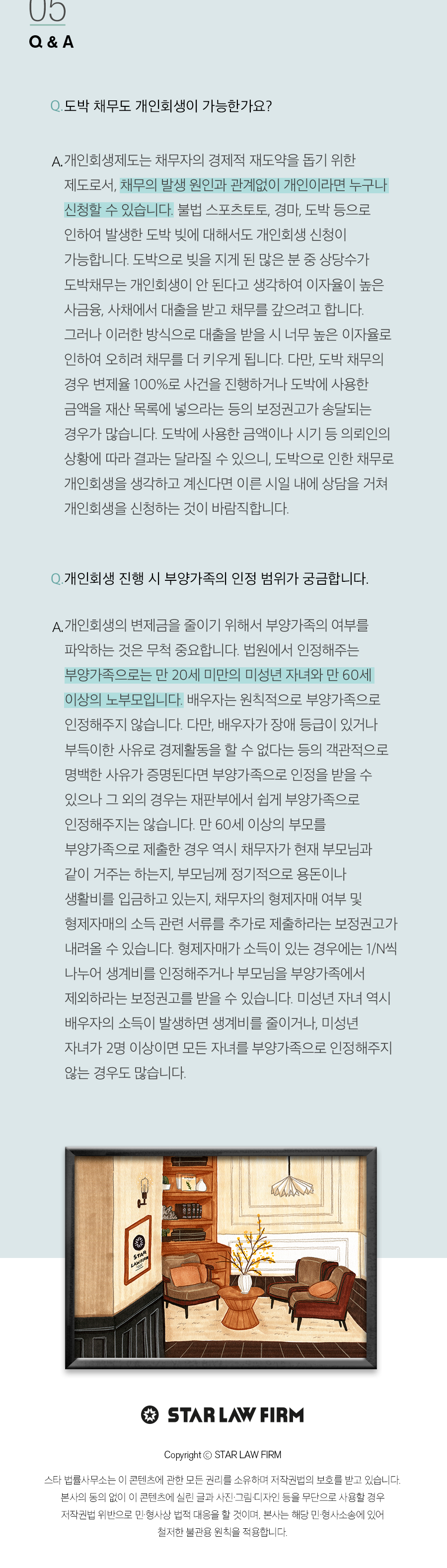 05
Q & A

Q.도박 채무도 개인회생이 가능한가요?

A.개인회생제도는 채무자의 경제적 재도약을 돕기 위한 제도로서, 채무의 발생 원인과 관계없이 개인이라면 누구나 신청할 수 있습니다. 불법 스포츠토토, 경마, 도박 등으로 인하여 발생한 도박 빚에 대해서도 개인회생 신청이 가능합니다. 도박으로 빚을 지게 된 많은 분 중 상당수가 도박채무는 개인회생이 안 된다고 생각하여 이자율이 높은 사금융, 사채에서 대출을 받고 채무를 갚으려고 합니다. 그러나 이러한 방식으로 대출을 받을 시 너무 높은 이자율로 인하여 오히려 채무를 더 키우게 됩니다. 다만, 도박 채무의 경우 변제율 100%로 사건을 진행하거나 도박에 사용한 금액을 재산 목록에 넣으라는 등의 보정권고가 송달되는 경우가 많습니다. 도박에 사용한 금액이나 시기 등 의뢰인의 상황에 따라 결과는 달라질 수 있으니, 도박으로 인한 채무로 개인회생을 생각하고 계신다면 이른 시일 내에 상담을 거쳐 개인회생을 신청하는 것이 바람직합니다.

Q.개인회생 진행 시 부양가족의 인정 범위가 궁금합니다.

A.개인회생의 변제금을 줄이기 위해서 부양가족의 여부를 파악하는 것은 무척 중요합니다. 법원에서 인정해주는 부양가족으로는 만 20세 미만의 미성년 자녀와 만 60세 이상의 노부모입니다. 배우자는 원칙적으로 부양가족으로 인정해주지 않습니다. 다만, 배우자가 장애 등급이 있거나 부득이한 사유로 경제활동을 할 수 없다는 등의 객관적으로 명백한 사유가 증명된다면 부양가족으로 인정을 받을 수 있으나 그 외의 경우는 재판부에서 쉽게 부양가족으로 인정해주지는 않습니다. 만 60세 이상의 부모를 부양가족으로 제출한 경우 역시 채무자가 현재 부모님과 같이 거주는 하는지, 부모님께 정기적으로 용돈이나 생활비를 입금하고 있는지, 채무자의 형제자매 여부 및 형제자매의 소득 관련 서류를 추가로 제출하라는 보정권고가 내려올 수 있습니다. 형제자매가 소득이 있는 경우에는 1/N씩 나누어 생계비를 인정해주거나 부모님을 부양가족에서 제외하라는 보정권고를 받을 수 있습니다. 미성년 자녀 역시 배우자의 소득이 발생하면 생계비를 줄이거나, 미성년 자녀가 2명 이상이면 모든 자녀를 부양가족으로 인정해주지 않는 경우도 많습니다.

STAR LAW FIRM

STAR LAW FIRM

Copyright © STAR LAW FIRM

스타 법률사무소는 이 콘텐츠에 관한 모든 권리를 소유하며 저작권법의 보호를 받고 있습니다. 본사의 동의 없이 이 콘텐츠에 실린 글과 사진·그림·디자인 등을 무단으로 사용할 경우 저작권법 위반으로 민·형사상 법적 대응을 할 것이며, 본사는 해당 민·형사소송에 있어 철저한 불관용 원칙을 적용합니다.